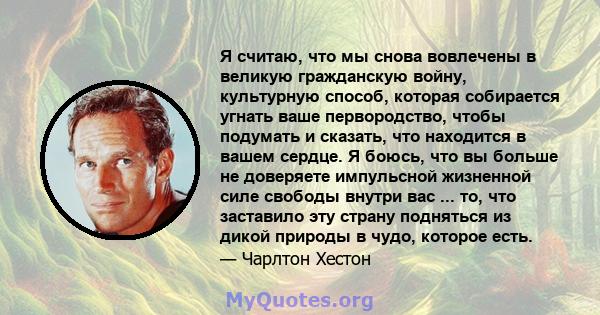 Я считаю, что мы снова вовлечены в великую гражданскую войну, культурную способ, которая собирается угнать ваше первородство, чтобы подумать и сказать, что находится в вашем сердце. Я боюсь, что вы больше не доверяете импульсной жизненной силе свободы внутри вас ... то, что заставило эту страну подняться из дикой природы в чудо, которое есть.
— Чарлтон Хестон

MyQuotes.org